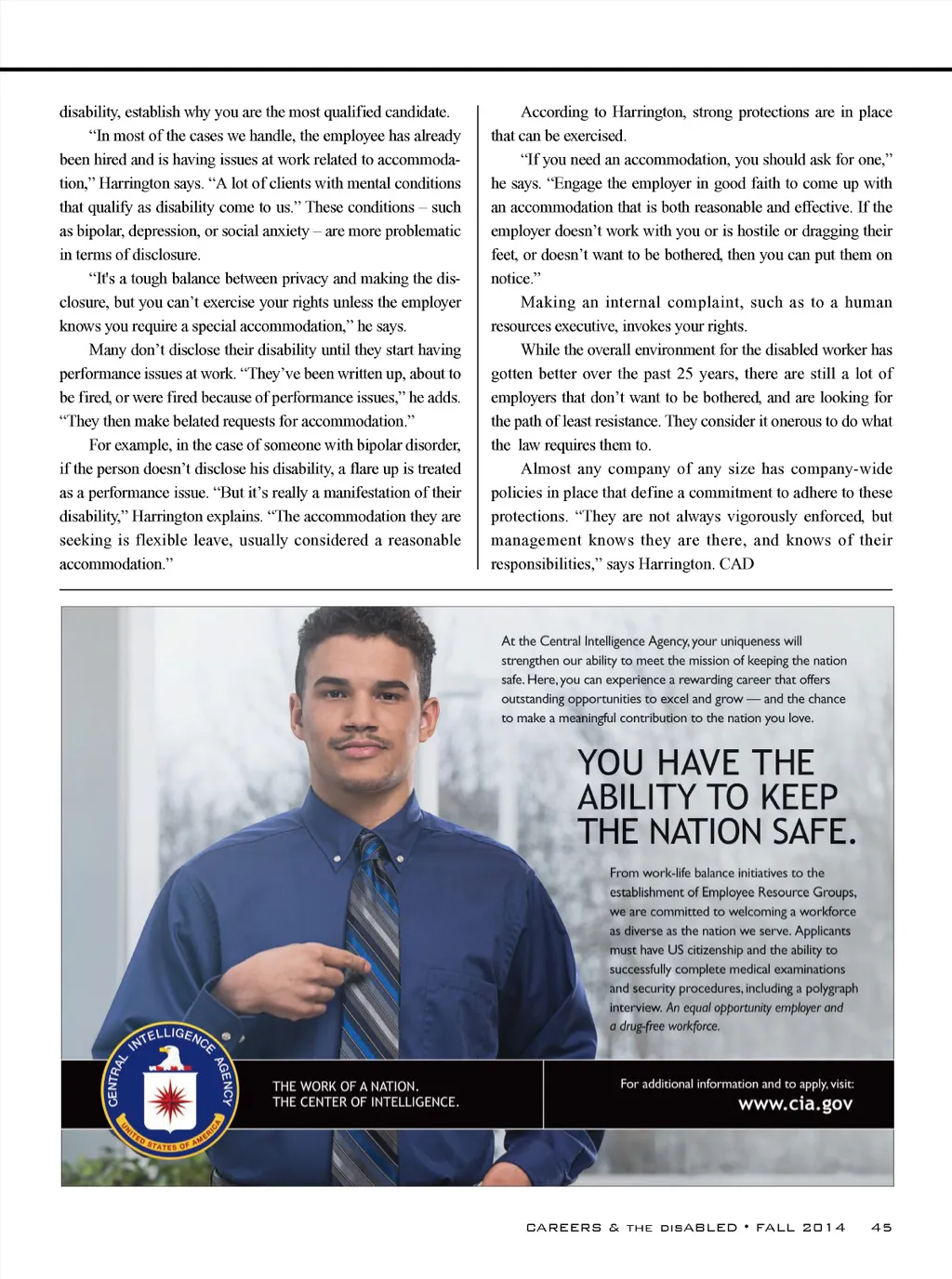 disability, establish why you are the most qualified candidate.

"In most of the cases we handle, the employee has already been hired and is having issues at work related to accommodation," Harrington says. "A lot of clients with mental conditions that qualify as disability come to us." These conditions – such as bipolar, depression, or social anxiety – are more problematic in terms of disclosure.

"It's a tough balance between privacy and making the disclosure, but you can't exercise your rights unless the employer knows you require a special accommodation," he says.

Many don't disclose their disability until they start having performance issues at work. "They've been written up, about to be fired, or were fired because of performance issues," he adds. "They then make belated requests for accommodation."

For example, in the case of someone with bipolar disorder, if the person doesn't disclose his disability, a flare up is treated as a performance issue. "But it's really a manifestation of their disability," Harrington explains. "The accommodation they are seeking is flexible leave, usually considered a reasonable accommodation."

According to Harrington, strong protections are in place that can be exercised.

"If you need an accommodation, you should ask for one," he says. "Engage the employer in good faith to come up with an accommodation that is both reasonable and effective. If the employer doesn't work with you or is hostile or dragging their feet, or doesn't want to be bothered, then you can put them on notice."

Making an internal complaint, such as to a human resources executive, invokes your rights.

While the overall environment for the disabled worker has gotten better over the past 25 years, there are still a lot of employers that don't want to be bothered, and are looking for the path of least resistance. They consider it onerous to do what the law requires them to.

Almost any company of any size has company-wide policies in place that define a commitment to adhere to these protections. "They are not always vigorously enforced, but management knows they are there, and knows of their responsibilities," says Harrington. CAD

At the Central Intelligence Agency, your uniqueness will strengthen our ability to meet the mission of keeping the nation safe. Here, you can experience a rewarding career that offers outstanding opportunities to excel and grow — and the chance to make a meaningful contribution to the nation you love.

YOU HAVE THE ABILITY TO KEEP THE NATION SAFE.

From work-life balance initiatives to the establishment of Employee Resource Groups, we are committed to welcoming a workforce as diverse as the nation we serve. Applicants must have US citizenship and the ability to successfully complete medical examinations and security procedures, including a polygraph interview. An equal opportunity employer and a drug-free workforce.

CENTRAL INTELLIGENCE AGENCY
UNITED STATES OF AMERICA

THE WORK OF A NATION.
THE CENTER OF INTELLIGENCE.

For additional information and to apply, visit:
www.cia.gov

CAREERS & THE DISABLED • FALL 2014 45